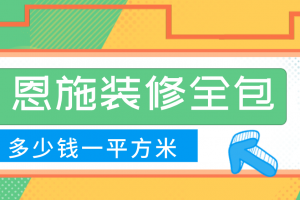 恩施装修全包

多少钱一平方米